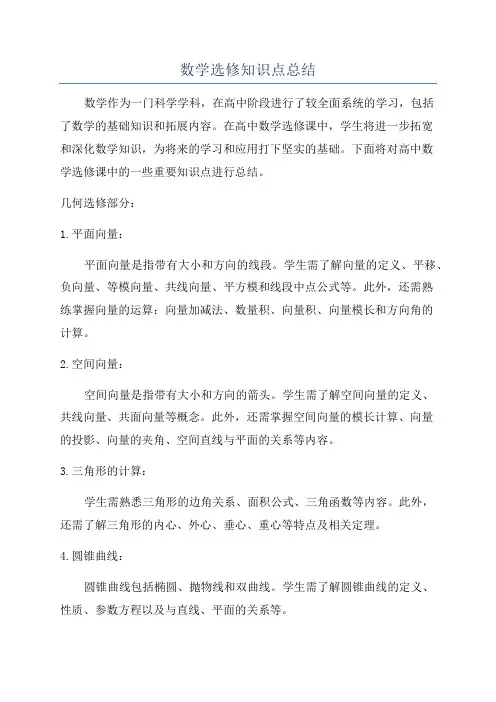 数学选修知识点总结

数学作为一门科学学科，在高中阶段进行了较全面系统的学习，包括了数学的基础知识和拓展内容。在高中数学选修课中，学生将进一步拓宽和深化数学知识，为将来的学习和应用打下坚实的基础。下面将对高中数学选修课中的一些重要知识点进行总结。

几何选修部分：

1. 平面向量：

平面向量是指带有大小和方向的线段。学生需了解向量的定义、平移、负向量、等模向量、共线向量、平方模和线段中点公式等。此外，还需熟练掌握向量的运算：向量加减法、数量积、向量积、向量模长和方向角的计算。

2. 空间向量：

空间向量是指带有大小和方向的箭头。学生需了解空间向量的定义、共线向量、共面向量等概念。此外，还需掌握空间向量的模长计算、向量的投影、向量的夹角、空间直线与平面的关系等内容。

3. 三角形的计算：

学生需熟悉三角形的边角关系、面积公式、三角函数等内容。此外，还需了解三角形的内心、外心、垂心、重心等特点及相关定理。

4. 圆锥曲线：

圆锥曲线包括椭圆、抛物线和双曲线。学生需了解圆锥曲线的定义、性质、参数方程以及与直线、平面的关系等。